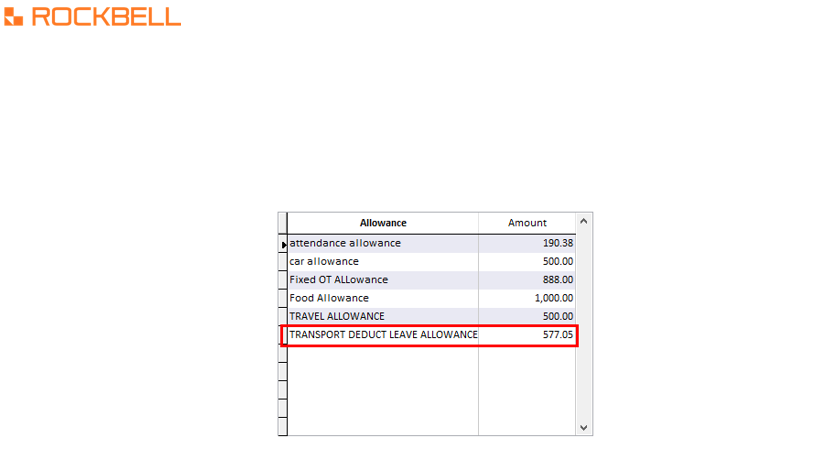 ROCKBELL

| Allowance | Amount |
|---|---|
| attendance allowance | 190.38 |
| car allowance | 500.00 |
| Fixed OT ALLowance | 888.00 |
| Food Allowance | 1,000.00 |
| TRAVEL ALLOWANCE | 500.00 |
| TRANSPORT DEDUCT LEAVE ALLOWANCE | 577.05 |